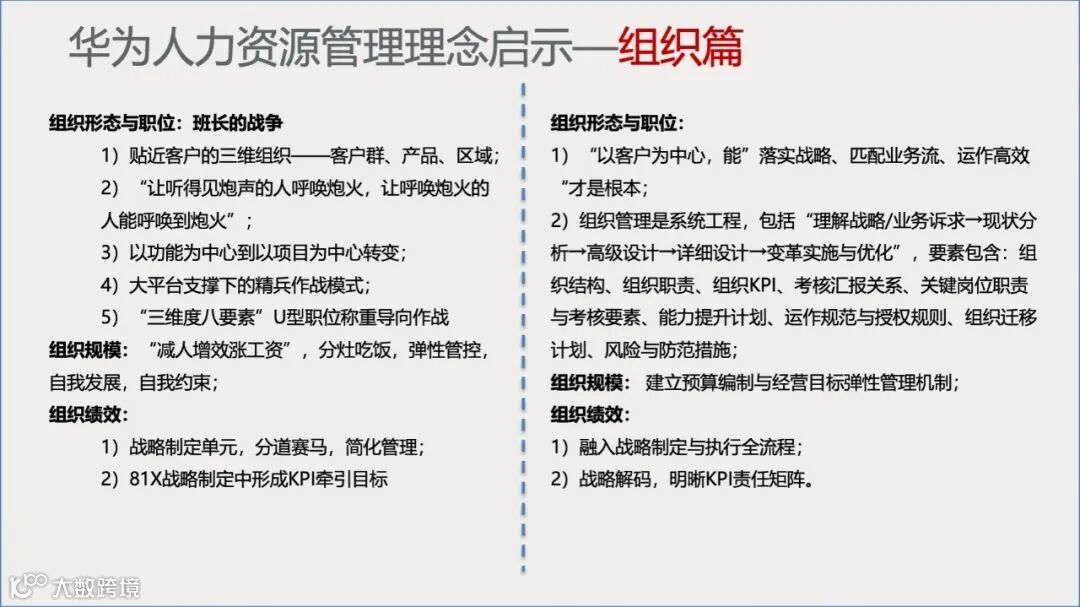 华为人力资源管理理念启示—组织篇

组织形态与职位：班长的战争

1）贴近客户的三维组织——客户群、产品、区域；

2）“让听得见炮声的人呼唤炮火，让呼唤炮火的人能呼唤到炮火”；

3）以功能为中心到以项目为中心转变；

4）大平台支撑下的精兵作战模式；

5）“三维度八要素”U型职位称重导向作战

组织规模：“减人增效涨工资”，分灶吃饭，弹性管控，自我发展，自我约束；

组织绩效：

1）战略制定单元，分道赛马，简化管理；

2）81X战略制定中形成KPI牵引目标

组织形态与职位：

1）“以客户为中心，能”落实战略、匹配业务流、运作高效“才是根本；

2）组织管理是系统工程，包括“理解战略/业务诉求→现状分析→高级设计→详细设计→变革实施与优化”，要素包含：组织结构、组织职责、组织KPI、考核汇报关系、关键岗位职责与考核要素、能力提升计划、运作规范与授权规则、组织迁移计划、风险与防范措施；

组织规模：建立预算编制与经营目标弹性管理机制；

组织绩效：

1）融入战略制定与执行全流程；

2）战略解码，明晰KPI责任矩阵。

大数跨境